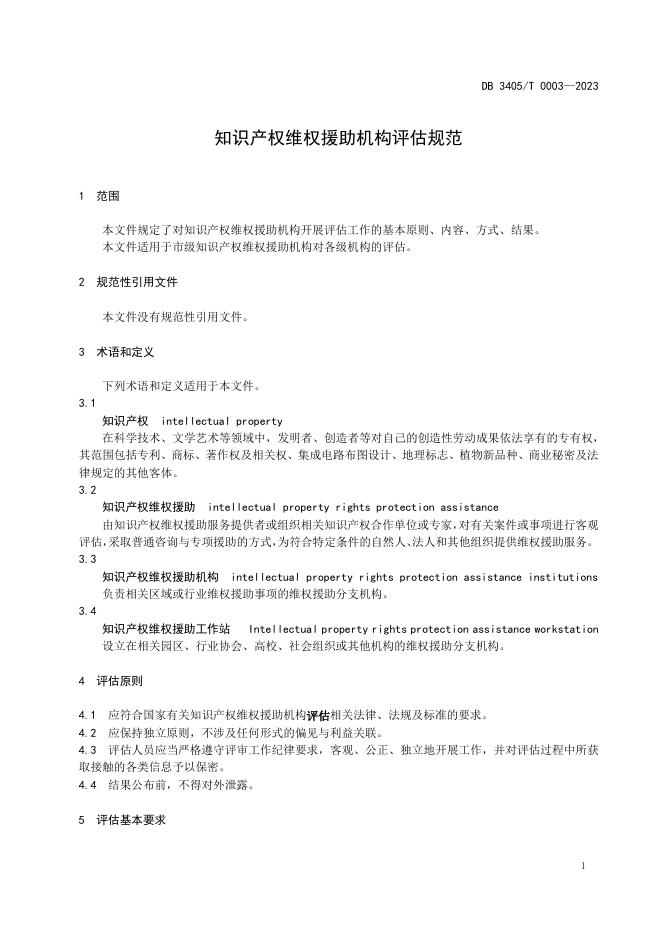 DB 3405/T 0003—2023

知识产权维权援助机构评估规范

1 范围

本文件规定了对知识产权维权援助机构开展评估工作的基本原则、内容、方式、结果。
本文件适用于市级知识产权维权援助机构对各级机构的评估。

2 规范性引用文件

本文件没有规范性引用文件。

3 术语和定义

下列术语和定义适用于本文件。

3.1
知识产权 intellectual property
在科学技术、文学艺术等领域中，发明者、创造者等对自己的创造性劳动成果依法享有的专有权，其范围包括专利、商标、著作权及相关权、集成电路布图设计、地理标志、植物新品种、商业秘密及法律规定的其他客体。

3.2
知识产权维权援助 intellectual property rights protection assistance
由知识产权维权援助服务提供者或组织相关知识产权合作单位或专家，对有关案件或事项进行客观评估，采取普通咨询与专项援助的方式，为符合特定条件的自然人、法人和其他组织提供维权援助服务。

3.3
知识产权维权援助机构 intellectual property rights protection assistance institutions
负责相关区域或行业维权援助事项的维权援助分支机构。

3.4
知识产权维权援助工作站 Intellectual property rights protection assistance workstation
设立在相关园区、行业协会、高校、社会组织或其他机构的维权援助分支机构。

4 评估原则

4.1 应符合国家有关知识产权维权援助机构评估相关法律、法规及标准的要求。
4.2 应保持独立原则，不涉及任何形式的偏见与利益关联。
4.3 评估人员应当严格遵守评审工作纪律要求，客观、公正、独立地开展工作，并对评估过程中所获取接触的各类信息予以保密。
4.4 结果公布前，不得对外泄露。

5 评估基本要求

1